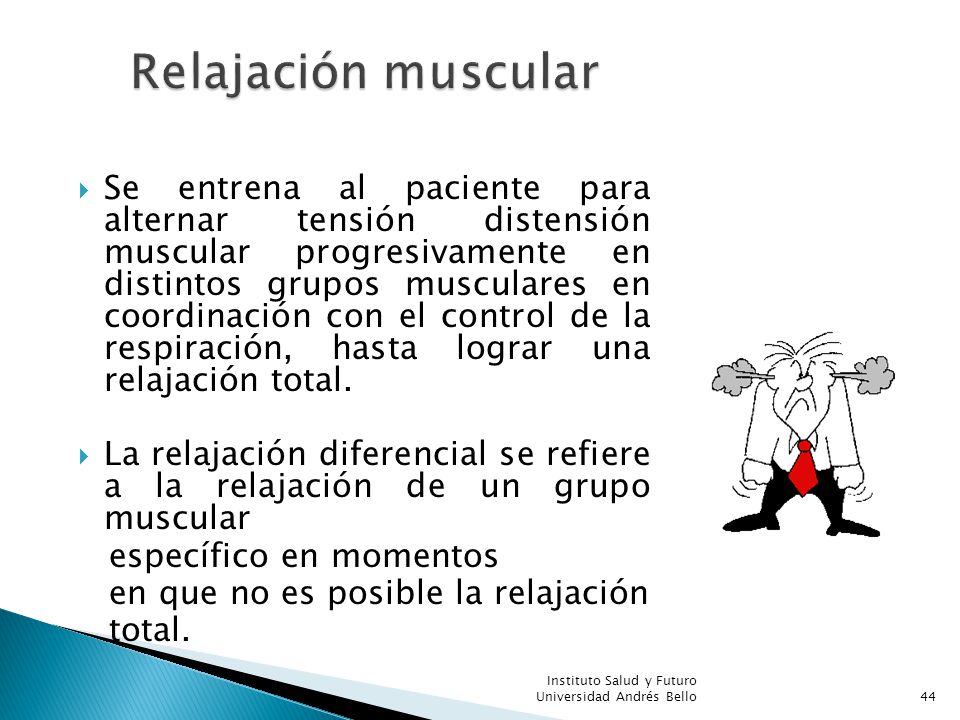 Relajación muscular

Se entrena al paciente para alternar tensión distensión muscular progresivamente en distintos grupos musculares en coordinación con el control de la respiración, hasta lograr una relajación total.

La relajación diferencial se refiere a la relajación de un grupo muscular específico en momentos en que no es posible la relajación total.

Instituto Salud y Futuro
Universidad Andrés Bello

44